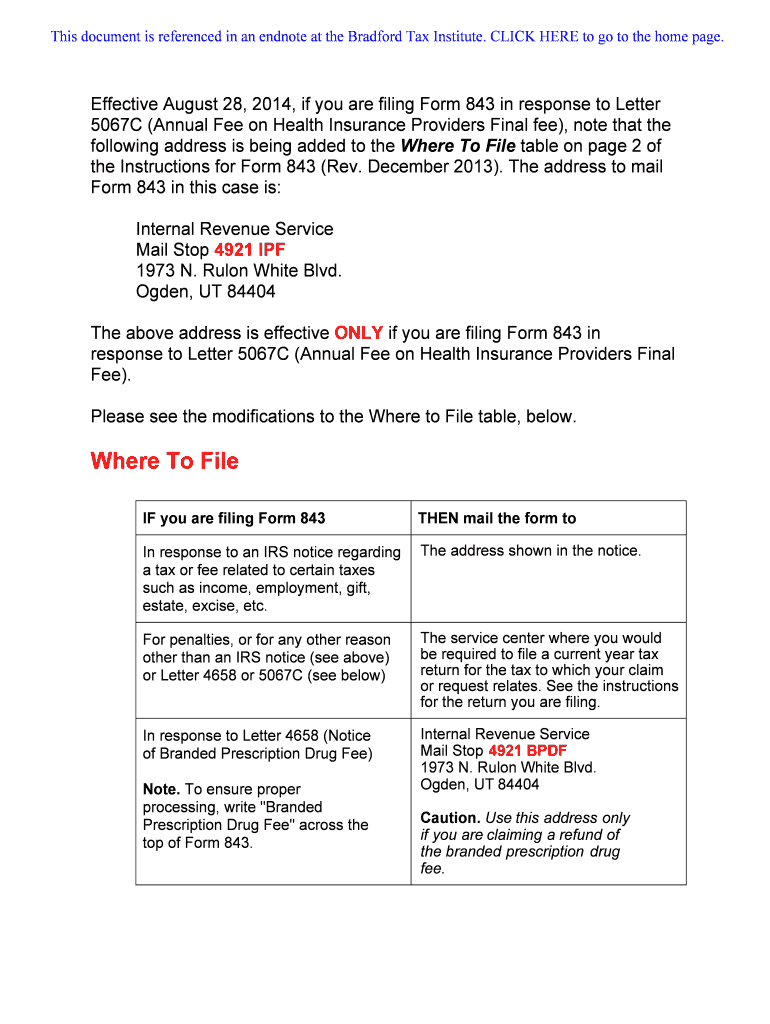 This document is referenced in an endnote at the Bradford Tax Institute. CLICK HERE to go to the home page.

Effective August 28, 2014, if you are filing Form 843 in response to Letter 5067C (Annual Fee on Health Insurance Providers Final fee), note that the following address is being added to the Where To File table on page 2 of the Instructions for Form 843 (Rev. December 2013). The address to mail Form 843 in this case is:

Internal Revenue Service
Mail Stop 4921 IPF
1973 N. Rulon White Blvd.
Ogden, UT 84404

The above address is effective ONLY if you are filing Form 843 in response to Letter 5067C (Annual Fee on Health Insurance Providers Final Fee).

Please see the modifications to the Where to File table, below.

Where To File

| IF you are filing Form 843 | THEN mail the form to |
|---|---|
| In response to an IRS notice regarding a tax or fee related to certain taxes such as income, employment, gift, estate, excise, etc. | The address shown in the notice. |
| For penalties, or for any other reason other than an IRS notice (see above) or Letter 4658 or 5067C (see below) | The service center where you would be required to file a current year tax return for the tax to which your claim or request relates. See the instructions for the return you are filing. |
| In response to Letter 4658 (Notice of Branded Prescription Drug Fee) Note. To ensure proper processing, write "Branded Prescription Drug Fee" across the top of Form 843. | Internal Revenue Service Mail Stop 4921 BPDF 1973 N. Rulon White Blvd. Ogden, UT 84404 Caution. Use this address only if you are claiming a refund of the branded prescription drug fee. |